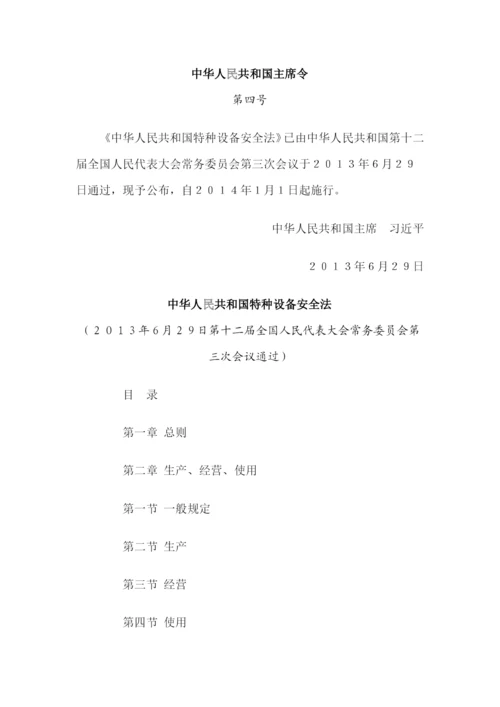 中华人民共和国主席令

第四号

《中华人民共和国特种设备安全法》已由中华人民共和国第十二届全国人民代表大会常务委员会第三次会议于２０１３年６月２９日通过，现予公布，自２０１４年１月１日起施行。

中华人民共和国主席　习近平

２０１３年６月２９日

中华人民共和国特种设备安全法

（２０１３年６月２９日第十二届全国人民代表大会常务委员会第三次会议通过）

目　录

第一章 总则

第二章 生产、经营、使用

第一节 一般规定

第二节 生产

第三节 经营

第四节 使用